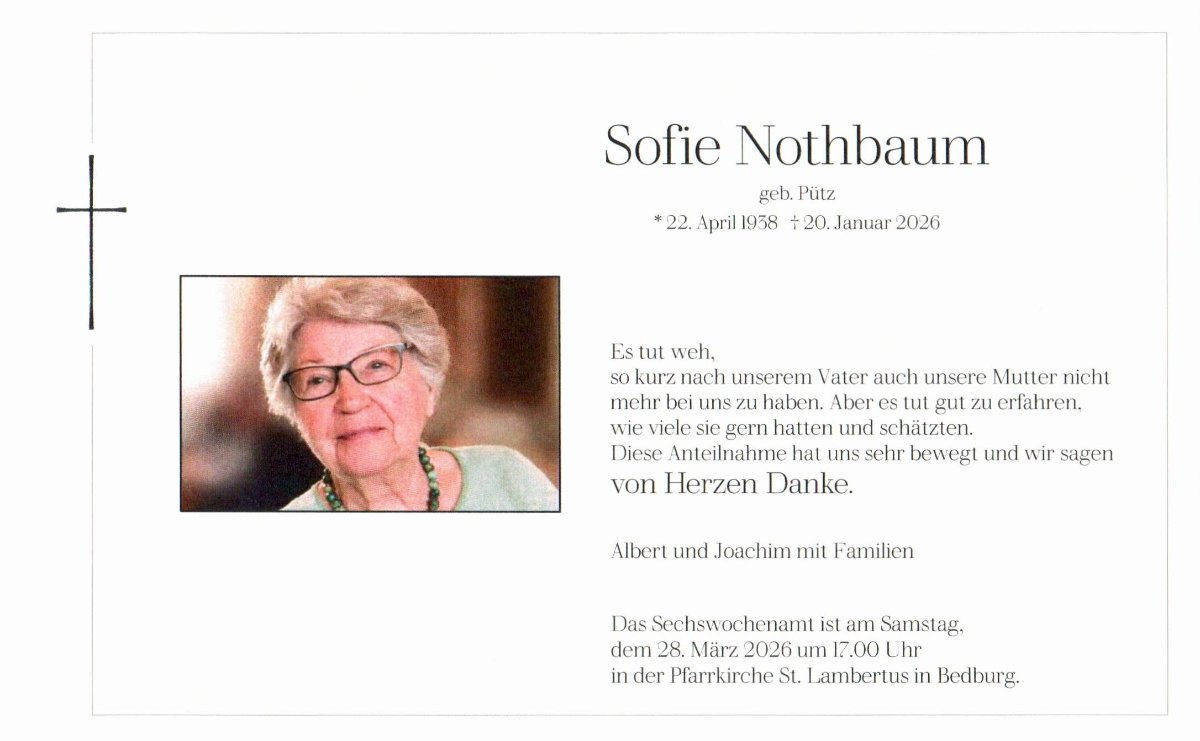 Sofie Nothbaum

geb. Pütz

* 22. April 1938 † 20. Januar 2026

Es tut weh,
so kurz nach unserem Vater auch unsere Mutter nicht mehr bei uns zu haben. Aber es tut gut zu erfahren, wie viele sie gern hatten und schätzten.
Diese Anteilnahme hat uns sehr bewegt und wir sagen
von Herzen Danke.

Albert und Joachim mit Familien

Das Sechswochenamt ist am Samstag, dem 28. März 2026 um 17.00 Uhr in der Pfarrkirche St. Lambertus in Bedburg.